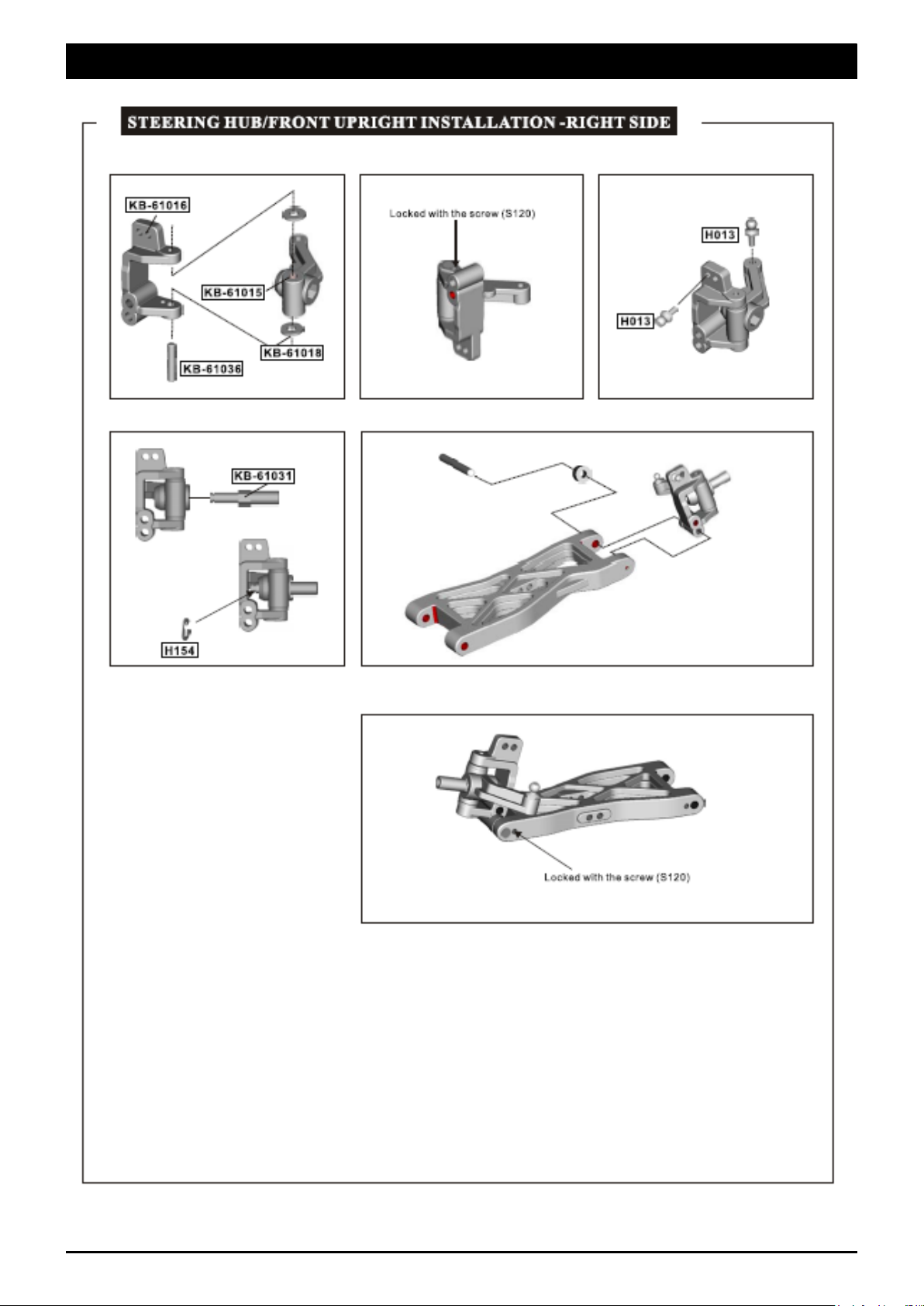 STEERING HUB/FRONT UPRIGHT INSTALLATION -RIGHT SIDE

KB-61016

KB-61015

KB-61018

KB-61036

Locked with the screw (S120)

H013

H013

KB-61031

H154

Locked with the screw (S120)